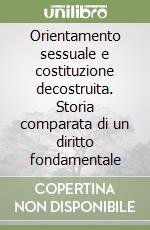 unilibro

Orientamento sessuale e costituzione decostruita. Storia comparata di un diritto fondamentale

COPERTINA NON DISPONIBILE